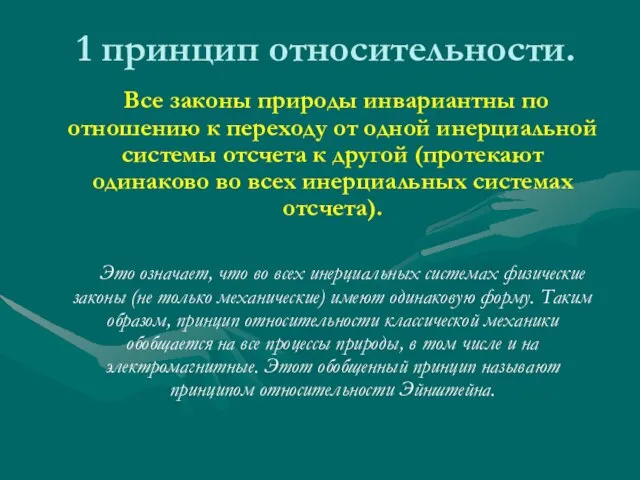 1 принцип относительности.

Все законы природы инвариантны по отношению к переходу от одной инерциальной системы отсчета к другой (протекают одинаково во всех инерциальных системах отсчета).

Это означает, что во всех инерциальных системах физические законы (не только механические) имеют одинаковую форму. Таким образом, принцип относительности классической механики обобщается на все процессы природы, в том числе и на электромагнитные. Этот обобщенный принцип называют принципом относительности Эйнштейна.